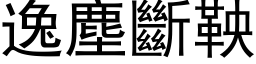 逸塵斷鞅